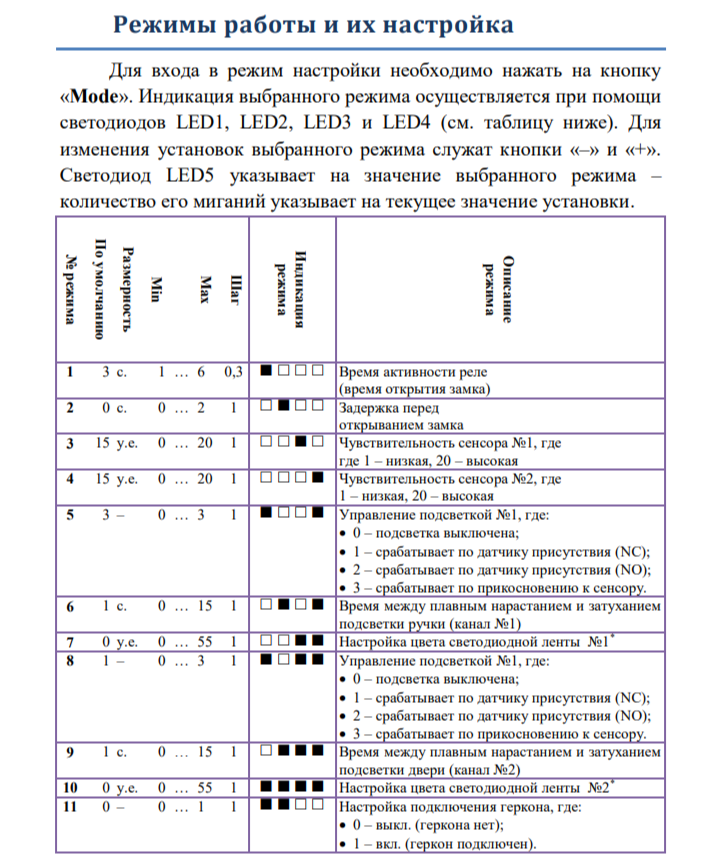 Режимы работы и их настройка

Для входа в режим настройки необходимо нажать на кнопку «**Mode**». Индикация выбранного режима осуществляется при помощи светодиодов LED1, LED2, LED3 и LED4 (см. таблицу ниже). Для изменения установок выбранного режима служат кнопки «–» и «+». Светодиод LED5 указывает на значение выбранного режима – количество его миганий указывает на текущее значение установки.

| № режима | По умолчанию | Размерность | Min | Max | Шаг | Индикация режима | Описание режима |
|---|---|---|---|---|---|---|---|
| 1 | 3 | с. | 1 … | 6 | 0,3 | ■□□□ | Время активности реле (время открытия замка) |
| 2 | 0 | с. | 0 … | 2 | 1 | □■□□ | Задержка перед открыванием замка |
| 3 | 15 | у.е. | 0 … | 20 | 1 | □□■□ | Чувствительность сенсора №1, где где 1 – низкая, 20 – высокая |
| 4 | 15 | у.е. | 0 … | 20 | 1 | □□□■ | Чувствительность сенсора №2, где 1 – низкая, 20 – высокая |
| 5 | 3 | – | 0 … | 3 | 1 | ■□□■ | Управление подсветкой №1, где: • 0 – подсветка выключена; • 1 – срабатывает по датчику присутствия (NC); • 2 – срабатывает по датчику присутствия (NO); • 3 – срабатывает по прикосновению к сенсору. |
| 6 | 1 | с. | 0 … | 15 | 1 | □■□■ | Время между плавным нарастанием и затуханием подсветки ручки (канал №1) |
| 7 | 0 | у.е. | 0 … | 55 | 1 | □□■■ | Настройка цвета светодиодной ленты №1* |
| 8 | 1 | – | 0 … | 3 | 1 | ■□■■ | Управление подсветкой №1, где: • 0 – подсветка выключена; • 1 – срабатывает по датчику присутствия (NC); • 2 – срабатывает по датчику присутствия (NO); • 3 – срабатывает по прикосновению к сенсору. |
| 9 | 1 | с. | 0 … | 15 | 1 | □■■■ | Время между плавным нарастанием и затуханием подсветки двери (канал №2) |
| 10 | 0 | у.е. | 0 … | 55 | 1 | ■■■■ | Настройка цвета светодиодной ленты №2* |
| 11 | 0 | – | 0 … | 1 | 1 | ■■□□ | Настройка подключения геркона, где: • 0 – выкл. (геркона нет); • 1 – вкл. (геркон подключен). |